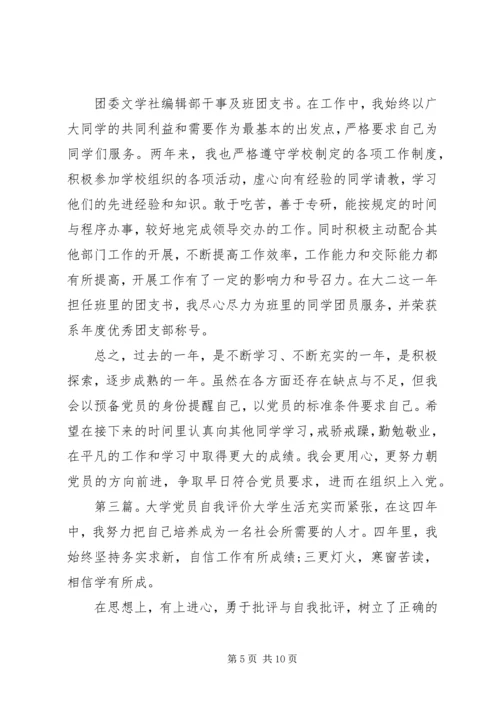 团委文学社编辑部干事及班团支书。在工作中，我始终以广大同学的共同利益和需要作为最基本的出发点，严格要求自己为同学们服务。两年来，我也严格遵守学校制定的各项工作制度，积极参加学校组织的各项活动，虚心向有经验的同学请教，学习他们的先进经验和知识。敢于吃苦，善于专研，能按规定的时间与程序办事，较好地完成领导交办的工作。同时积极主动配合其他部门工作的开展，不断提高工作效率，工作能力和交际能力都有所提高，开展工作有了一定的影响力和号召力。在大二这一年担任班里的团支书，我尽心尽力为班里的同学团员服务，并荣获系年度优秀团支部称号。

总之，过去的一年，是不断学习、不断充实的一年，是积极探索，逐步成熟的一年。虽然在各方面还存在缺点与不足，但我会以预备党员的身份提醒自己，以党员的标准条件要求自己。希望在接下来的时间里认真向其他同学学习，戒骄戒躁，勤勉敬业，在平凡的工作和学习中取得更大的成绩。我会更用心，更努力朝党员的方向前进，争取早日符合党员要求，进而在组织上入党。

第三篇。大学党员自我评价大学生活充实而紧张，在这四年中，我努力把自己培养成为一名社会所需要的人才。四年里，我始终坚持务实求新，自信工作有所成绩；三更灯火，寒窗苦读，相信学有所成。

在思想上，有上进心，勇于批评与自我批评，树立了正确的

第 5 页 共 10 页